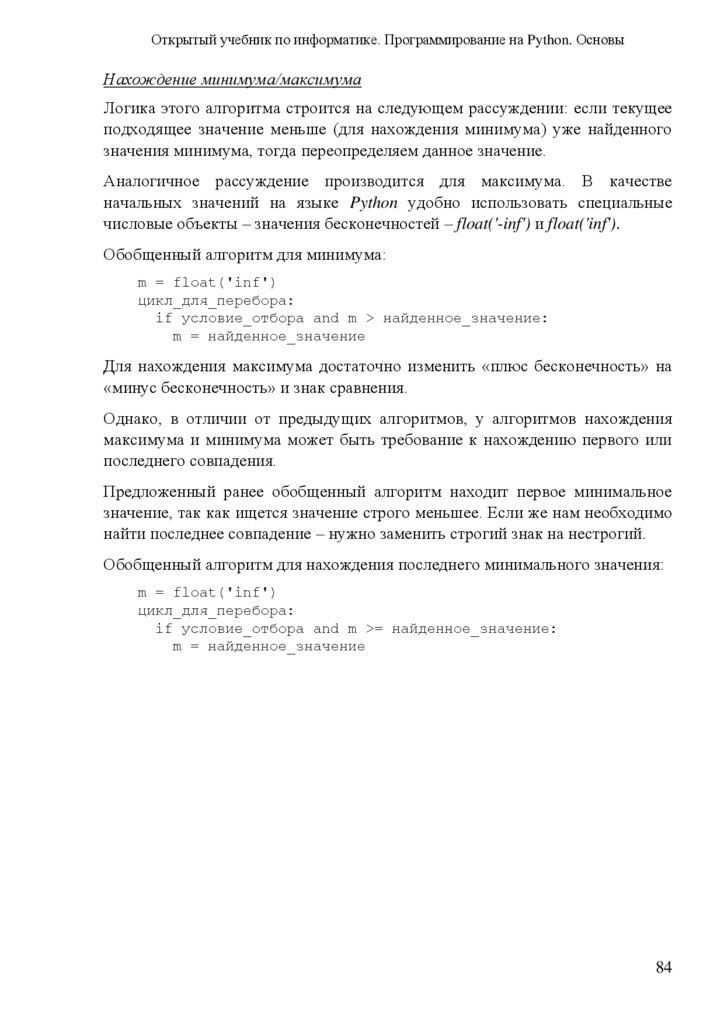 Открытый учебник по информатике. Программирование на Python. Основы

Нахождение минимума/максимума

Логика этого алгоритма строится на следующем рассуждении: если текущее подходящее значение меньше (для нахождения минимума) уже найденного значения минимума, тогда переопределяем данное значение.

Аналогичное рассуждение производится для максимума. В качестве начальных значений на языке Python удобно использовать специальные числовые объекты – значения бесконечностей – float('-inf') и float('inf').

Обобщенный алгоритм для минимума:

m = float('inf')
цикл_для_перебора:
  if условие_отбора and m > найденное_значение:
    m = найденное_значение

Для нахождения максимума достаточно изменить «плюс бесконечность» на «минус бесконечность» и знак сравнения.

Однако, в отличии от предыдущих алгоритмов, у алгоритмов нахождения максимума и минимума может быть требование к нахождению первого или последнего совпадения.

Предложенный ранее обобщенный алгоритм находит первое минимальное значение, так как ищется значение строго меньшее. Если же нам необходимо найти последнее совпадение – нужно заменить строгий знак на нестрогий.

Обобщенный алгоритм для нахождения последнего минимального значения:

m = float('inf')
цикл_для_перебора:
  if условие_отбора and m >= найденное_значение:
    m = найденное_значение

84